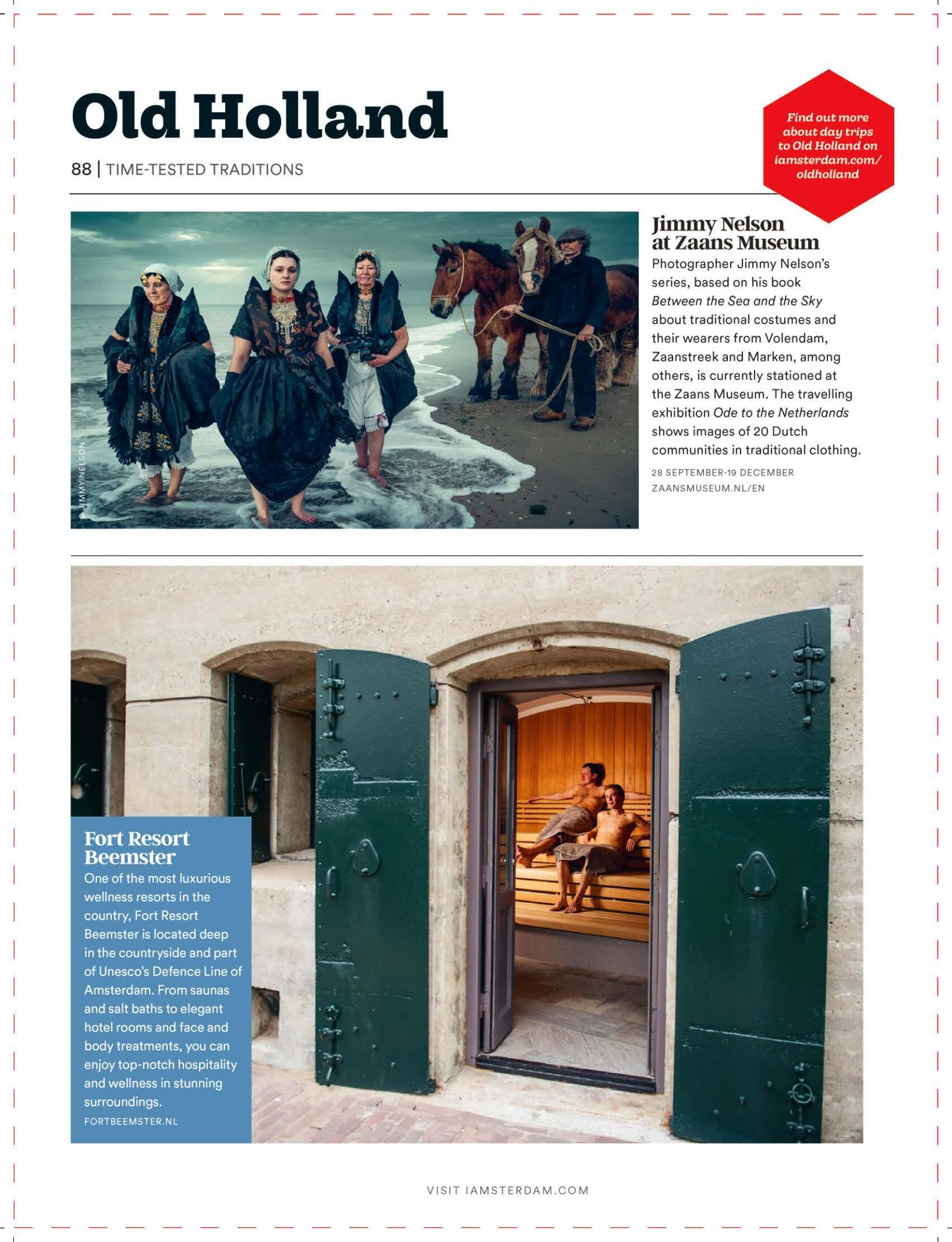 Old Holland

88 | TIME-TESTED TRADITIONS

Find out more about day trips to Old Holland on iamsterdam.com/oldholland

© JIMMY NELSON

Jimmy Nelson at Zaans Museum

Photographer Jimmy Nelson's series, based on his book Between the Sea and the Sky about traditional costumes and their wearers from Volendam, Zaanstreek and Marken, among others, is currently stationed at the Zaans Museum. The travelling exhibition Ode to the Netherlands shows images of 20 Dutch communities in traditional clothing.

28 SEPTEMBER-19 DECEMBER
ZAANSMUSEUM.NL/EN

Fort Resort Beemster

One of the most luxurious wellness resorts in the country, Fort Resort Beemster is located deep in the countryside and part of Unesco's Defence Line of Amsterdam. From saunas and salt baths to elegant hotel rooms and face and body treatments, you can enjoy top-notch hospitality and wellness in stunning surroundings.

FORTBEEMSTER.NL

VISIT IAMSTERDAM.COM